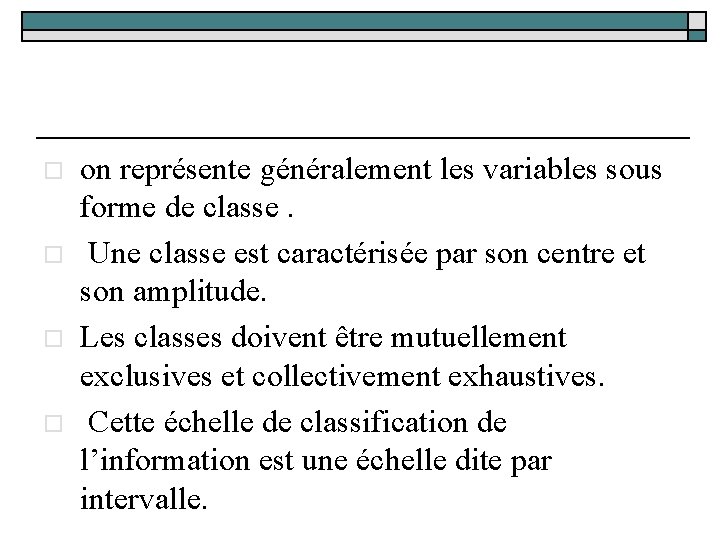 on représente généralement les variables sous forme de classe .

Une classe est caractérisée par son centre et son amplitude.

Les classes doivent être mutuellement exclusives et collectivement exhaustives.

Cette échelle de classification de l’information est une échelle dite par intervalle.